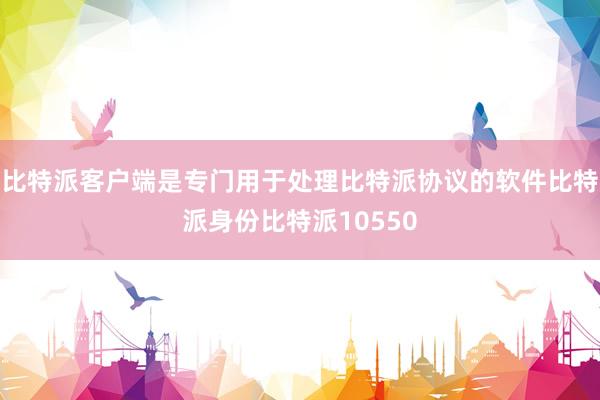 比特派客户端是专门用于处理比特派协议的软件比特派身份比特派10550